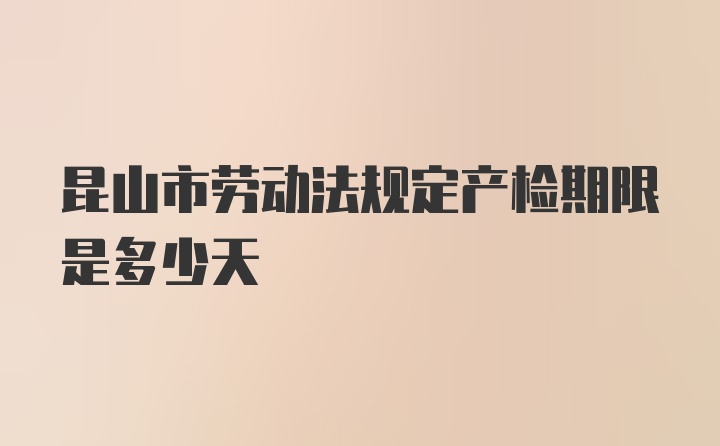 昆山市劳动法规定产检期限是多少天